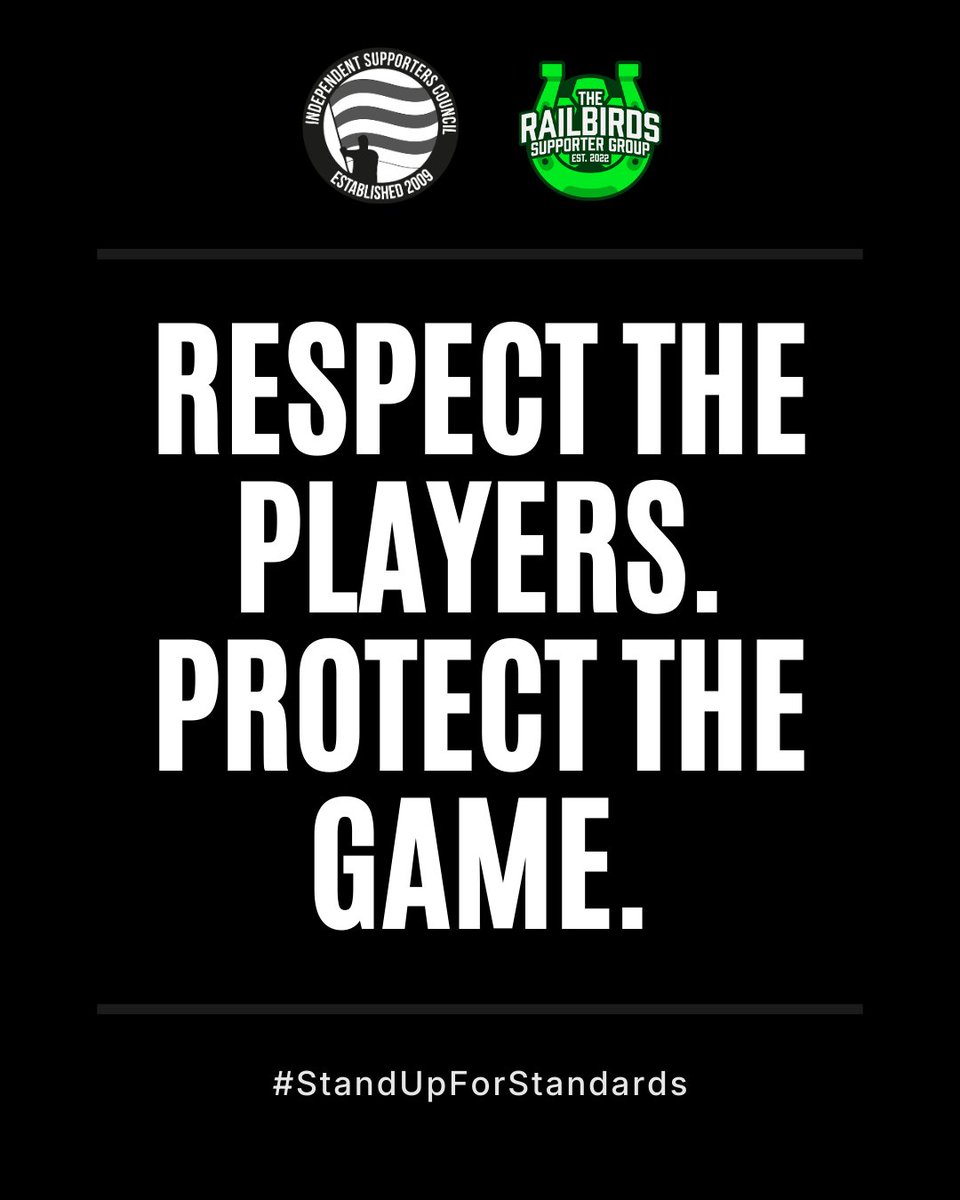 INDEPENDENT SUPPORTERS COUNCIL
ESTABLISHED 2009

THE
RAILBIRDS
SUPPORTER GROUP
EST. 2022

RESPECT THE PLAYERS. PROTECT THE GAME.

#StandUpForStandards